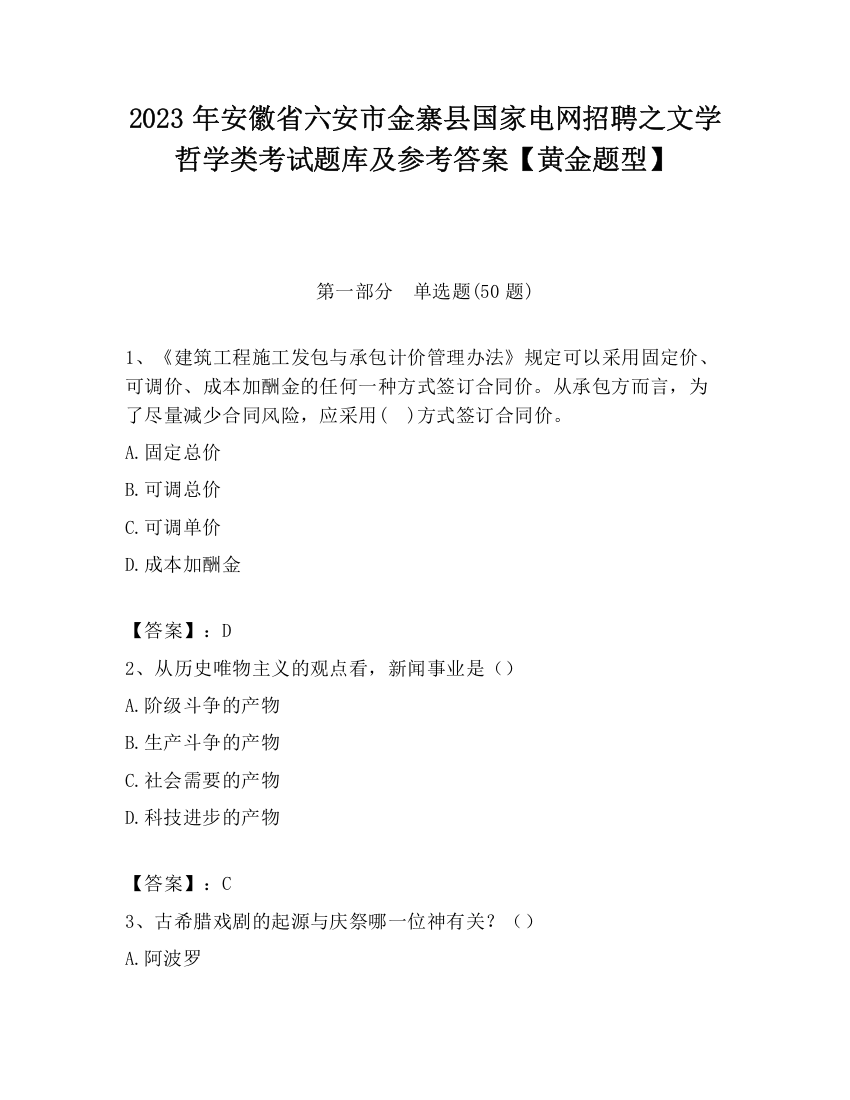 2023 年安徽省六安市金寨县国家电网招聘之文学哲学类考试题库及参考答案【黄金题型】

第一部分　单选题(50 题)

1、《建筑工程施工发包与承包计价管理办法》规定可以采用固定价、可调价、成本加酬金的任何一种方式签订合同价。从承包方而言，为了尽量减少合同风险，应采用(　)方式签订合同价。

A.固定总价

B.可调总价

C.可调单价

D.成本加酬金

【答案】：D

2、从历史唯物主义的观点看，新闻事业是（）

A.阶级斗争的产物

B.生产斗争的产物

C.社会需要的产物

D.科技进步的产物

【答案】：C

3、古希腊戏剧的起源与庆祭哪一位神有关？（）

A.阿波罗